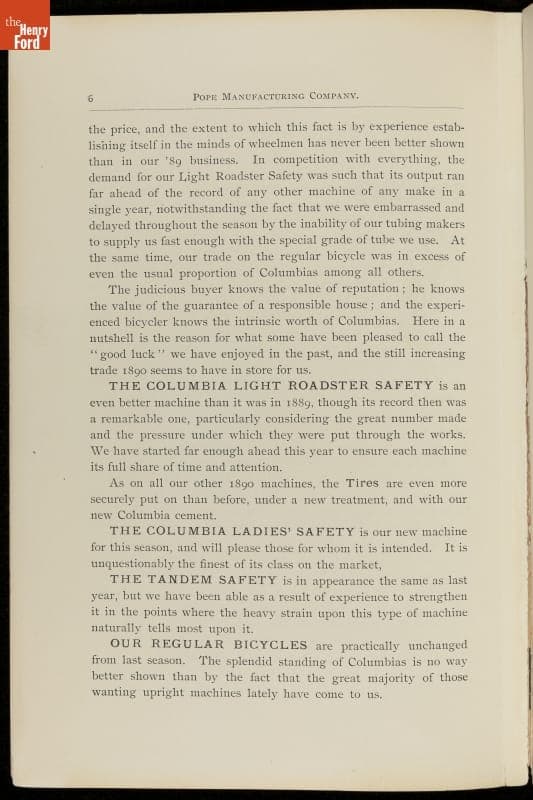 the Henry Ford

6 POPE MANUFACTURING COMPANY.

the price, and the extent to which this fact is by experience establishing itself in the minds of wheelmen has never been better shown than in our '89 business. In competition with everything, the demand for our Light Roadster Safety was such that its output ran far ahead of the record of any other machine of any make in a single year, notwithstanding the fact that we were embarrassed and delayed throughout the season by the inability of our tubing makers to supply us fast enough with the special grade of tube we use. At the same time, our trade on the regular bicycle was in excess of even the usual proportion of Columbias among all others.

The judicious buyer knows the value of reputation; he knows the value of the guarantee of a responsible house; and the experienced bicycler knows the intrinsic worth of Columbias. Here in a nutshell is the reason for what some have been pleased to call the "good luck" we have enjoyed in the past, and the still increasing trade 1890 seems to have in store for us.

THE COLUMBIA LIGHT ROADSTER SAFETY is an even better machine than it was in 1889, though its record then was a remarkable one, particularly considering the great number made and the pressure under which they were put through the works. We have started far enough ahead this year to ensure each machine its full share of time and attention.

As on all our other 1890 machines, the Tires are even more securely put on than before, under a new treatment, and with our new Columbia cement.

THE COLUMBIA LADIES' SAFETY is our new machine for this season, and will please those for whom it is intended. It is unquestionably the finest of its class on the market,

THE TANDEM SAFETY is in appearance the same as last year, but we have been able as a result of experience to strengthen it in the points where the heavy strain upon this type of machine naturally tells most upon it.

OUR REGULAR BICYCLES are practically unchanged from last season. The splendid standing of Columbias is no way better shown than by the fact that the great majority of those wanting upright machines lately have come to us.